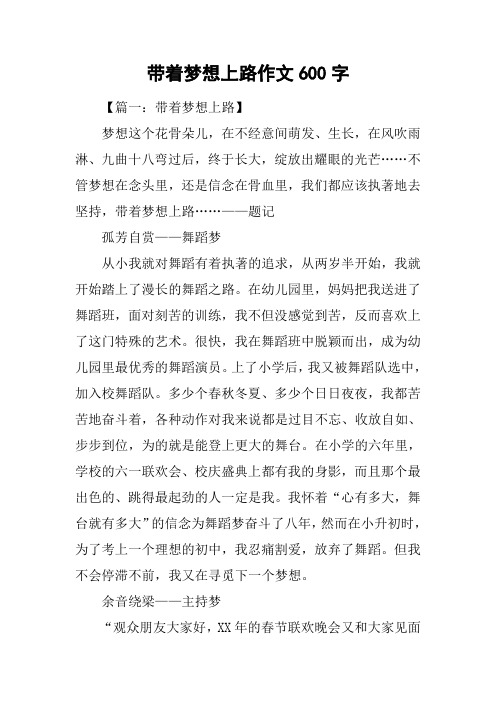 带着梦想上路作文 600 字

【篇一：带着梦想上路】

梦想这个花骨朵儿，在不经意间萌发、生长，在风吹雨淋、九曲十八弯过后，终于长大，绽放出耀眼的光芒……不管梦想在念头里，还是信念在骨血里，我们都应该执著地去坚持，带着梦想上路……——题记

孤芳自赏——舞蹈梦

从小我就对舞蹈有着执著的追求，从两岁半开始，我就开始踏上了漫长的舞蹈之路。在幼儿园里，妈妈把我送进了舞蹈班，面对刻苦的训练，我不但没感觉到苦，反而喜欢上了这门特殊的艺术。很快，我在舞蹈班中脱颖而出，成为幼儿园里最优秀的舞蹈演员。上了小学后，我又被舞蹈队选中，加入校舞蹈队。多少个春秋冬夏、多少个日日夜夜，我都苦苦地奋斗着，各种动作对我来说都是过目不忘、收放自如、步步到位，为的就是能登上更大的舞台。在小学的六年里，学校的六一联欢会、校庆盛典上都有我的身影，而且那个最出色的、跳得最起劲的人一定是我。我怀着“心有多大，舞台就有多大”的信念为舞蹈梦奋斗了八年，然而在小升初时，为了考上一个理想的初中，我忍痛割爱，放弃了舞蹈。但我不会停滞不前，我又在寻觅下一个梦想。

余音绕梁——主持梦

“观众朋友大家好，XX 年的春节联欢晚会又和大家见面